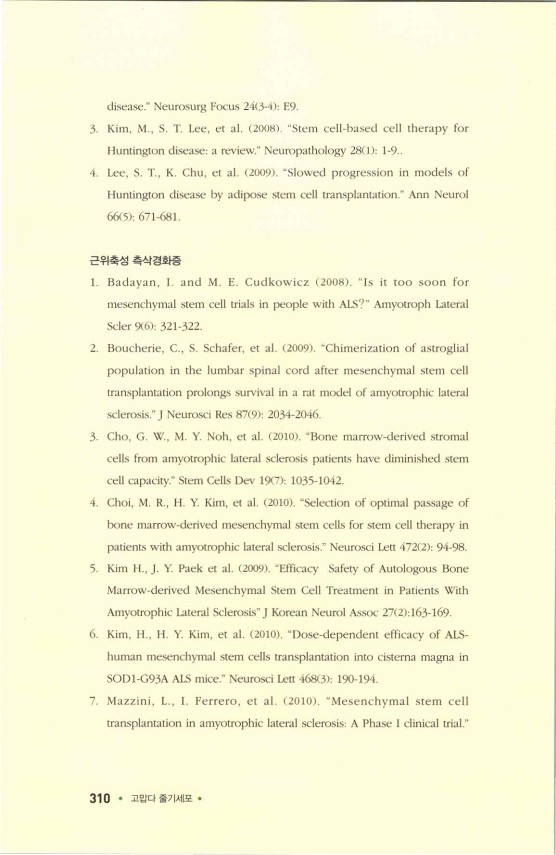 disease." Neurosurg Focus 24(3-4): E9.

3. Kim, M., S. T. Lee, et al. (2008). "Stem cell-based cell therapy for Huntington disease: a review." Neuropathology 28(1): 1-9..

4. Lee, S. T., K. Chu, et al. (2009). "Slowed progression in models of Huntington disease by adipose stem cell transplantation." Ann Neurol 66(5): 671-681.

근위축성 측삭경화증

1. Badayan, I. and M. E. Cudkowicz (2008). "Is it too soon for mesenchymal stem cell trials in people with ALS?" Amyotroph Lateral Scler 9(6): 321-322.

2. Boucherie, C., S. Schafer, et al. (2009). "Chimerization of astroglial population in the lumbar spinal cord after mesenchymal stem cell transplantation prolongs survival in a rat model of amyotrophic lateral sclerosis." J Neurosci Res 87(9): 2034-2046.

3. Cho, G. W., M. Y. Noh, et al. (2010). "Bone marrow-derived stromal cells from amyotrophic lateral sclerosis patients have diminished stem cell capacity." Stem Cells Dev 19(7): 1035-1042.

4. Choi, M. R., H. Y. Kim, et al. (2010). "Selection of optimal passage of bone marrow-derived mesenchymal stem cells for stem cell therapy in patients with amyotrophic lateral sclerosis." Neurosci Lett 472(2): 94-98.

5. Kim H., J. Y. Paek et al. (2009). "Efficacy Safety of Autologous Bone Marrow-derived Mesenchymal Stem Cell Treatment in Patients With Amyotrophic Lateral Sclerosis" J Korean Neurol Assoc 27(2):163-169.

6. Kim, H., H. Y. Kim, et al. (2010). "Dose-dependent efficacy of ALS-human mesenchymal stem cells transplantation into cisterna magna in SOD1-G93A ALS mice." Neurosci Lett 468(3): 190-194.

7. Mazzini, L., I. Ferrero, et al. (2010). "Mesenchymal stem cell transplantation in amyotrophic lateral sclerosis: A Phase I clinical trial."

310 • 고맙다 줄기세포 •